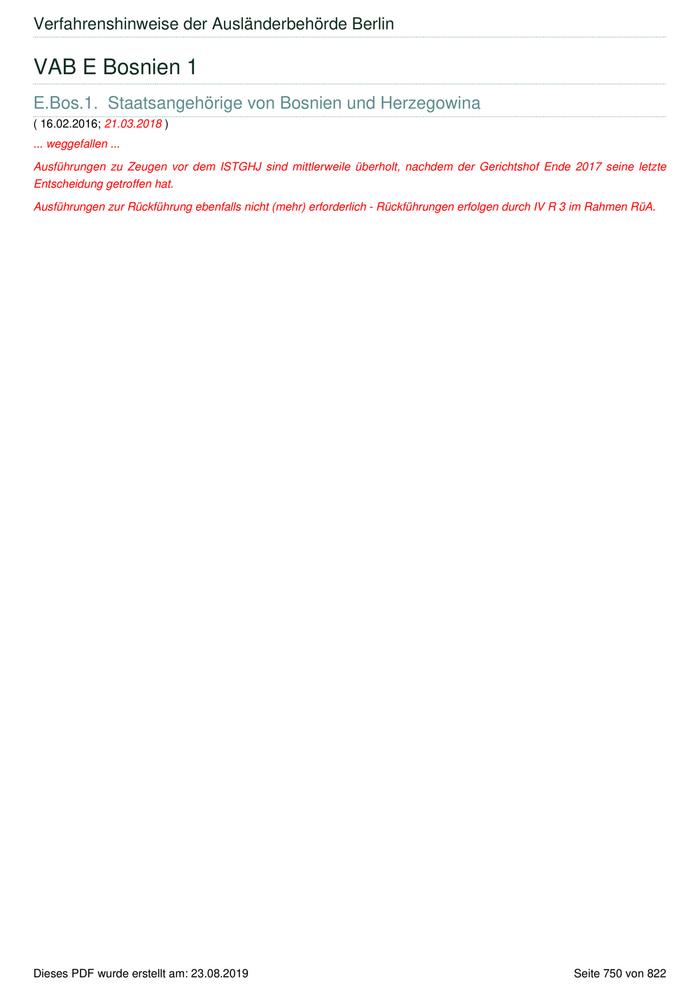 Verfahrenshinweise der Ausländerbehörde Berlin

VAB E Bosnien 1

E.Bos.1. Staatsangehörige von Bosnien und Herzegowina

( 16.02.2016; 21.03.2018 )

... weggefallen ...

Ausführungen zu Zeugen vor dem ISTGHJ sind mittlerweile überholt, nachdem der Gerichtshof Ende 2017 seine letzte Entscheidung getroffen hat.

Ausführungen zur Rückführung ebenfalls nicht (mehr) erforderlich - Rückführungen erfolgen durch IV R 3 im Rahmen RüA.

Dieses PDF wurde erstellt am: 23.08.2019

Seite 750 von 822